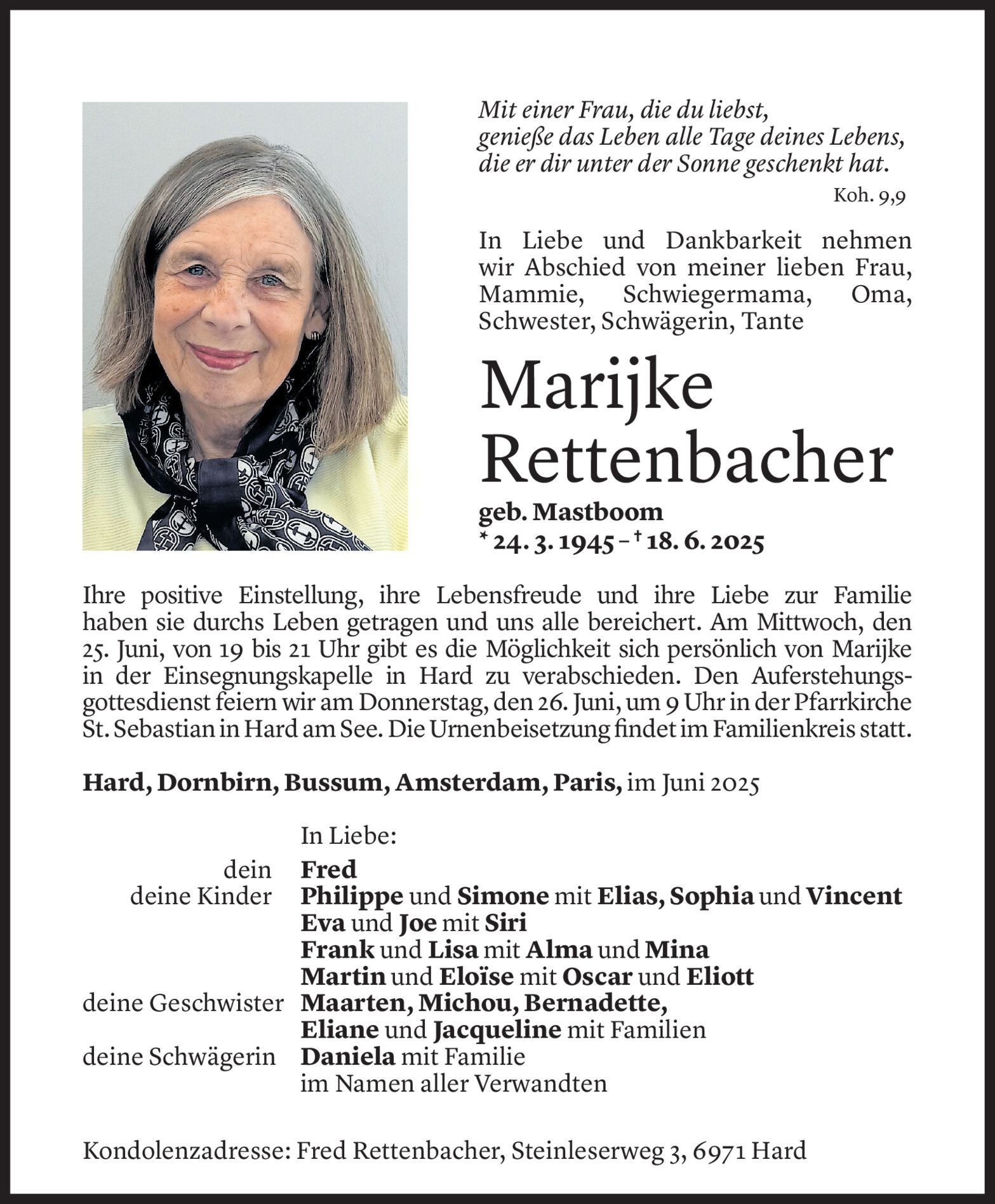 Mit einer Frau, die du liebst,
genieße das Leben alle Tage deines Lebens,
die er dir unter der Sonne geschenkt hat.

Koh. 9,9

In Liebe und Dankbarkeit nehmen wir Abschied von meiner lieben Frau, Mammie, Schwiegermama, Oma, Schwester, Schwägerin, Tante

Marijke
Rettenbacher

geb. Mastboom
* 24. 3. 1945 – † 18. 6. 2025

Ihre positive Einstellung, ihre Lebensfreude und ihre Liebe zur Familie haben sie durchs Leben getragen und uns alle bereichert. Am Mittwoch, den 25. Juni, von 19 bis 21 Uhr gibt es die Möglichkeit sich persönlich von Marijke in der Einsegnungskapelle in Hard zu verabschieden. Den Auferstehungsgottesdienst feiern wir am Donnerstag, den 26. Juni, um 9 Uhr in der Pfarrkirche St. Sebastian in Hard am See. Die Urnenbeisetzung findet im Familienkreis statt.

Hard, Dornbirn, Bussum, Amsterdam, Paris, im Juni 2025

In Liebe:
dein Fred
deine Kinder Philippe und Simone mit Elias, Sophia und Vincent
Eva und Joe mit Siri
Frank und Lisa mit Alma und Mina
Martin und Eloïse mit Oscar und Eliott
deine Geschwister Maarten, Michou, Bernadette,
Eliane und Jacqueline mit Familien
deine Schwägerin Daniela mit Familie
im Namen aller Verwandten

Kondolenzadresse: Fred Rettenbacher, Steinleserweg 3, 6971 Hard